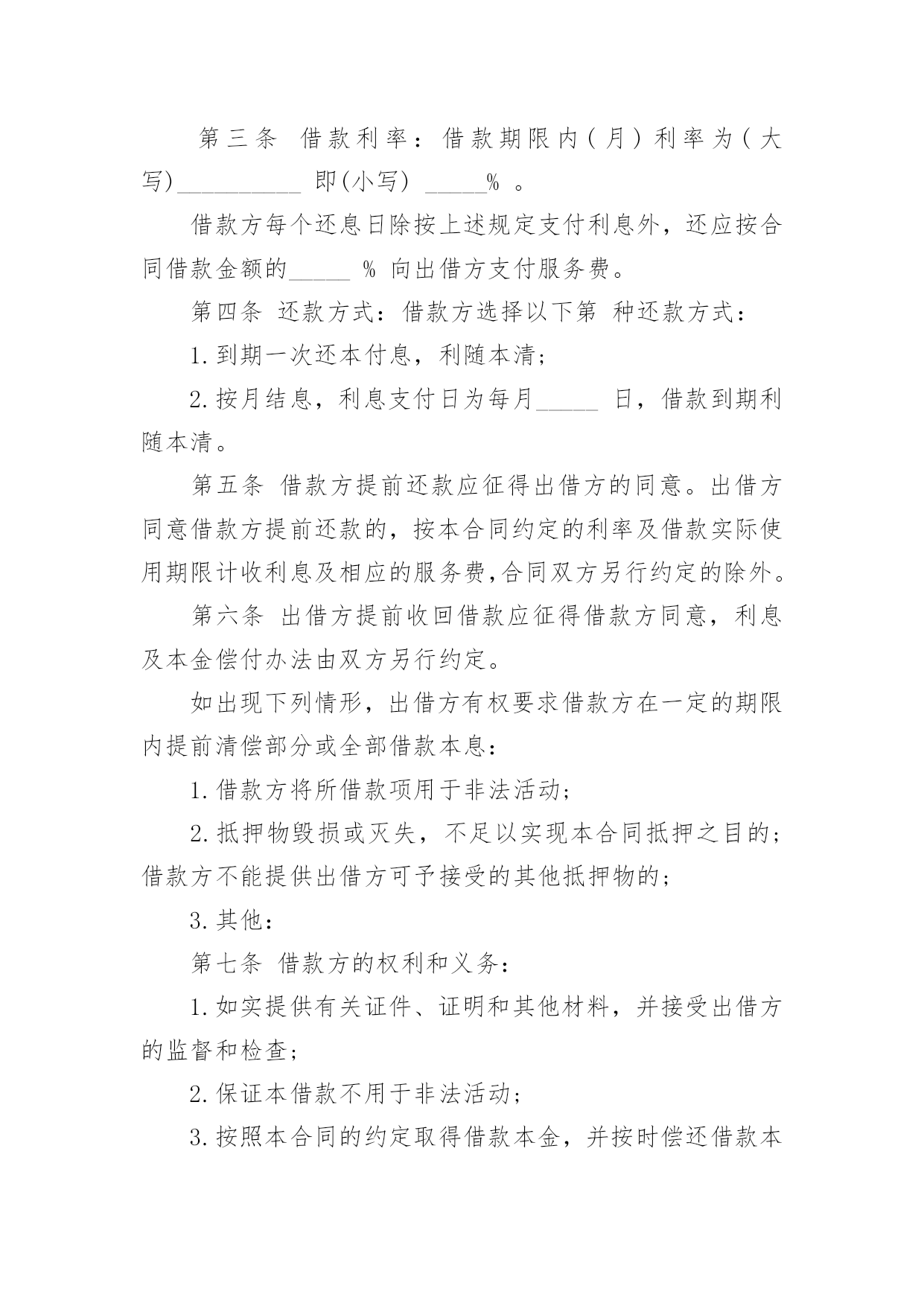 第三条 借款利率：借款期限内(月)利率为(大写)__________ 即(小写) _____% 。

借款方每个还息日除按上述规定支付利息外，还应按合同借款金额的_____ % 向出借方支付服务费。

第四条 还款方式：借款方选择以下第 种还款方式：

1.到期一次还本付息，利随本清；

2.按月结息，利息支付日为每月_____ 日，借款到期利随本清。

第五条 借款方提前还款应征得出借方的同意。出借方同意借款方提前还款的，按本合同约定的利率及借款实际使用期限计收利息及相应的服务费,合同双方另行约定的除外。

第六条 出借方提前收回借款应征得借款方同意，利息及本金偿付办法由双方另行约定。

如出现下列情形，出借方有权要求借款方在一定的期限内提前清偿部分或全部借款本息：

1.借款方将所借款项用于非法活动；

2.抵押物毁损或灭失，不足以实现本合同抵押之目的；借款方不能提供出借方可予接受的其他抵押物的；

3.其他：

第七条 借款方的权利和义务：

1.如实提供有关证件、证明和其他材料，并接受出借方的监督和检查；

2.保证本借款不用于非法活动；

3.按照本合同的约定取得借款本金，并按时偿还借款本